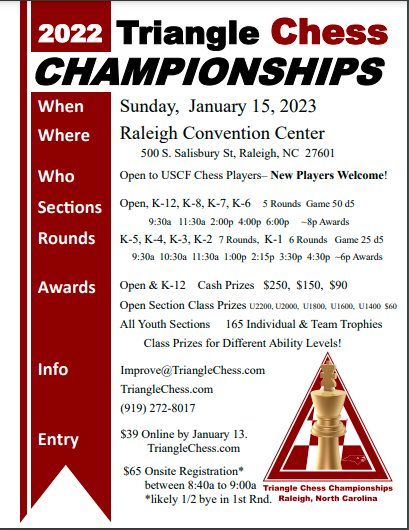 2022 Triangle Chess
CHAMPIONSHIPS

When
Sunday, January 15, 2023

Where
Raleigh Convention Center
500 S. Salisbury St, Raleigh, NC 27601

Who
Open to USCF Chess Players– New Players Welcome!

Sections
Open, K-12, K-8, K-7, K-6 5 Rounds Game 50 d5
9:30a 11:30a 2:00p 4:00p 6:00p ~8p Awards

Rounds
K-5, K-4, K-3, K-2 7 Rounds, K-1 6 Rounds Game 25 d5
9:30a 10:30a 11:30a 1:00p 2:15p 3:30p 4:30p ~6p Awards

Awards
Open & K-12 Cash Prizes $250, $150, $90
Open Section Class Prizes U2200, U2000, U1800, U1600, U1400 $60
All Youth Sections 165 Individual & Team Trophies
Class Prizes for Different Ability Levels!

Info
Improve@TriangleChess.com
TriangleChess.com
(919) 272-8017

Entry
$39 Online by January 13.
TriangleChess.com

$65 Onsite Registration*
between 8:40a to 9:00a
*likely 1/2 bye in 1st Rnd.

Triangle Chess Championships
Raleigh, North Carolina